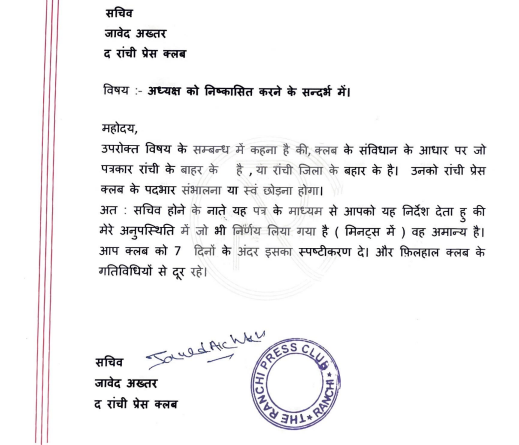 सचिव
जावेद अख्तर
द रांची प्रेस क्लब

विषय :- अध्यक्ष को निष्कासित करने के सन्दर्भ में।

महोदय,
उपरोक्त विषय के सम्बन्ध में कहना है की, क्लब के संविधान के आधार पर जो पत्रकार रांची के बाहर के है , या रांची जिला के बहार के है। उनको रांची प्रेस क्लब के पदभार संभालना या स्वं छोड़ना होगा।
अत : सचिव होने के नाते यह पत्र के माध्यम से आपको यह निर्देश देता हु की मेरे अनुपस्थिति में जो भी निर्णय लिया गया है ( मिनट्स में ) वह अमान्य है। आप क्लब को 7 दिनों के अंदर इसका स्पष्टीकरण दे। और फ़िलहाल क्लब के गतिविधियों से दूर रहे।

सचिव Javed Akhtar
जावेद अख्तर
द रांची प्रेस क्लब

THE RANCHI PRESS CLUB * RANCHI *